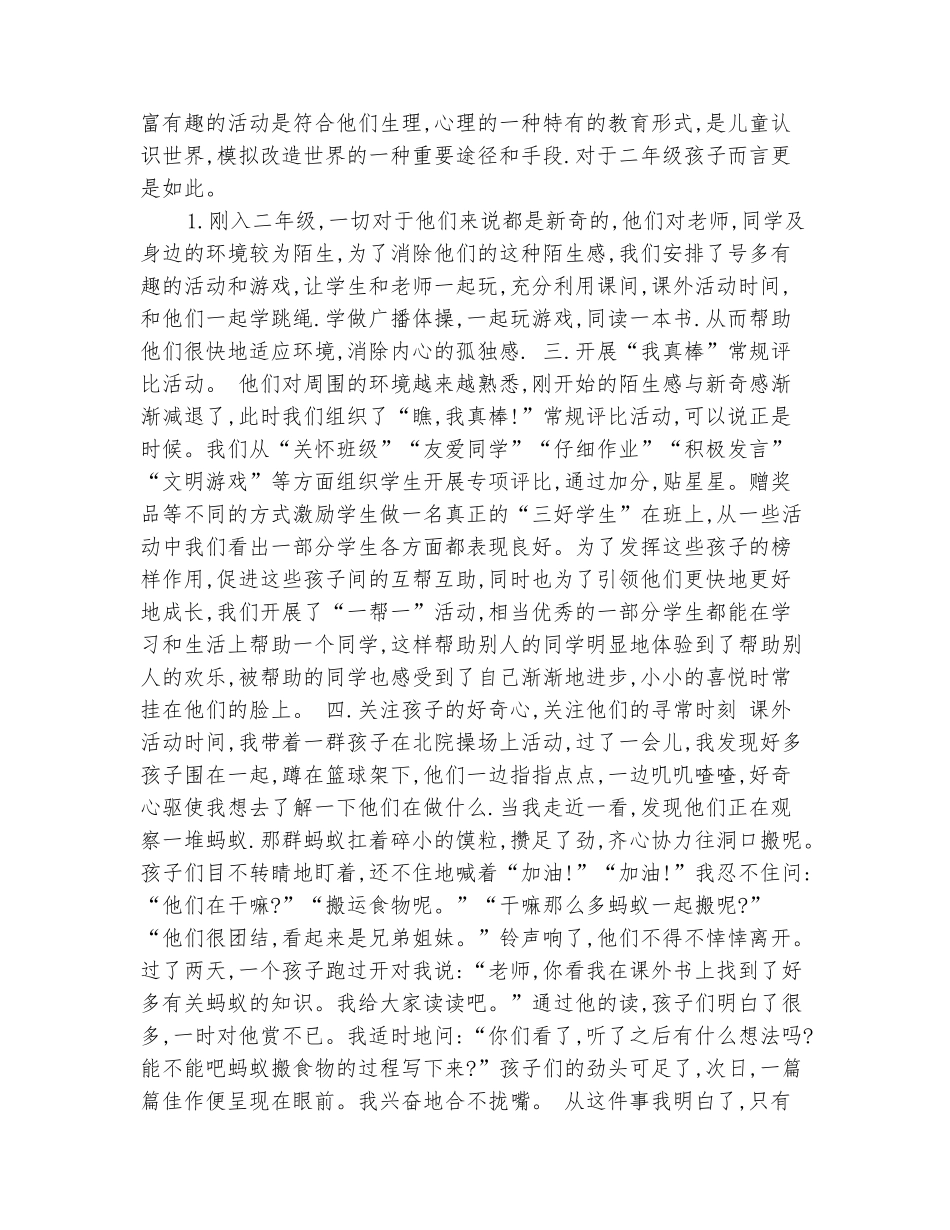 富有趣的活动是符合他们生理,心理的一种特有的教育形式,是儿童认识世界,模拟改造世界的一种重要途径和手段.对于二年级孩子而言更是如此。

1.刚入二年级,一切对于他们来说都是新奇的,他们对老师,同学及身边的环境较为陌生,为了消除他们的这种陌生感,我们安排了号多有趣的活动和游戏,让学生和老师一起玩,充分利用课间,课外活动时间,和他们一起学跳绳.学做广播体操,一起玩游戏,同读一本书.从而帮助他们很快地适应环境,消除内心的孤独感. 三.开展“我真棒”常规评比活动。 他们对周围的环境越来越熟悉,刚开始的陌生感与新奇感渐渐减退了,此时我们组织了“瞧,我真棒!”常规评比活动,可以说正是时候。我们从“关怀班级”“友爱同学”“仔细作业”“积极发言”“文明游戏”等方面组织学生开展专项评比,通过加分,贴星星。赠奖品等不同的方式激励学生做一名真正的“三好学生”在班上,从一些活动中我们看出一部分学生各方面都表现良好。为了发挥这些孩子的榜样作用,促进这些孩子间的互帮互助,同时也为了引领他们更快地更好地成长,我们开展了“一帮一”活动,相当优秀的一部分学生都能在学习和生活上帮助一个同学,这样帮助别人的同学明显地体验到了帮助别人的欢乐,被帮助的同学也感受到了自己渐渐地进步,小小的喜悦时常挂在他们的脸上。 四.关注孩子的好奇心,关注他们的寻常时刻 课外活动时间,我带着一群孩子在北院操场上活动,过了一会儿,我发现好多孩子围在一起,蹲在篮球架下,他们一边指指点点,一边叽叽喳喳,好奇心驱使我想去了解一下他们在做什么.当我走近一看,发现他们正在观察一堆蚂蚁.那群蚂蚁扛着碎小的馍粒,攒足了劲,齐心协力往洞口搬呢。孩子们目不转睛地盯着,还不住地喊着“加油!”“加油!”我忍不住问:“他们在干嘛?”“搬运食物呢。”“干嘛那么多蚂蚁一起搬呢?”“他们很团结,看起来是兄弟姐妹。”铃声响了,他们不得不悻悻离开。过了两天,一个孩子跑过开对我说:“老师,你看我在课外书上找到了好多有关蚂蚁的知识。我给大家读读吧。”通过他的读,孩子们明白了很多,一时对他赏不已。我适时地问:“你们看了,听了之后有什么想法吗?能不能吧蚂蚁搬食物的过程写下来?”孩子们的劲头可足了,次日,一篇篇佳作便呈现在眼前。我兴奋地合不拢嘴。 从这件事我明白了,只有